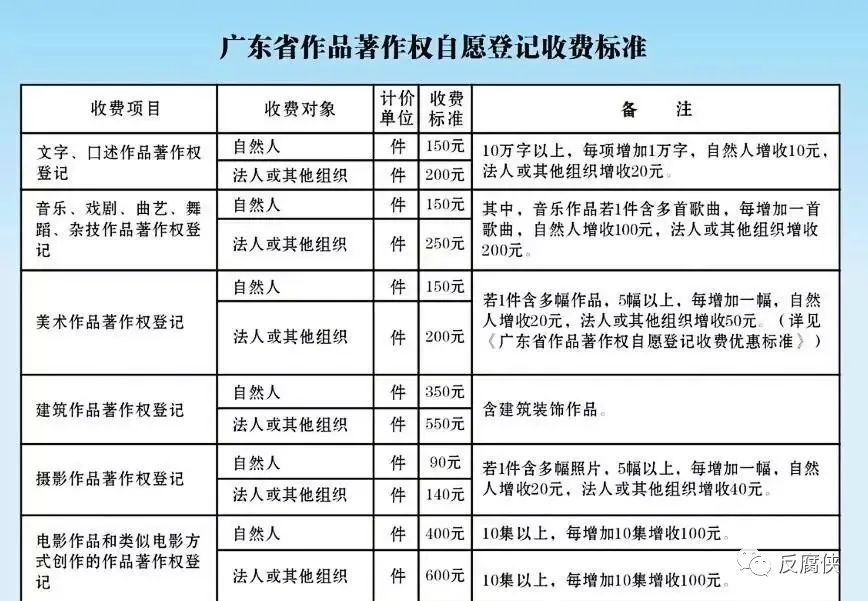 广东省作品著作权自愿登记收费标准

| 收费项目 | 收费对象 | 计价单位 | 收费标准 | 备　注 |
|---|---|---|---|---|
| 文字、口述作品著作权登记 | 自然人 | 件 | 150元 | 10万字以上，每项增加1万字，自然人增收10元，法人或其他组织增收20元。 |
| | 法人或其他组织 | 件 | 200元 | |
| 音乐、戏剧、曲艺、舞蹈、杂技作品著作权登记 | 自然人 | 件 | 150元 | 其中，音乐作品若1件含多首歌曲，每增加一首歌曲，自然人增收100元，法人或其他组织增收200元。 |
| | 法人或其他组织 | 件 | 250元 | |
| 美术作品著作权登记 | 自然人 | 件 | 150元 | 若1件含多幅作品，5幅以上，每增加一幅，自然人增收20元，法人或其他组织增收50元。（详见《广东省作品著作权自愿登记收费优惠标准》） |
| | 法人或其他组织 | 件 | 200元 | |
| 建筑作品著作权登记 | 自然人 | 件 | 350元 | 含建筑装饰作品。 |
| | 法人或其他组织 | 件 | 550元 | |
| 摄影作品著作权登记 | 自然人 | 件 | 90元 | 若1件含多幅照片，5幅以上，每增加一幅，自然人增收20元，法人或其他组织增收40元。 |
| | 法人或其他组织 | 件 | 140元 | |
| 电影作品和类似电影方式创作的作品著作权登记 | 自然人 | 件 | 400元 | 10集以上，每增加10集增收100元。 |
| | 法人或其他组织 | 件 | 600元 | 10集以上，每增加10集增收100元。 |

反腐侠